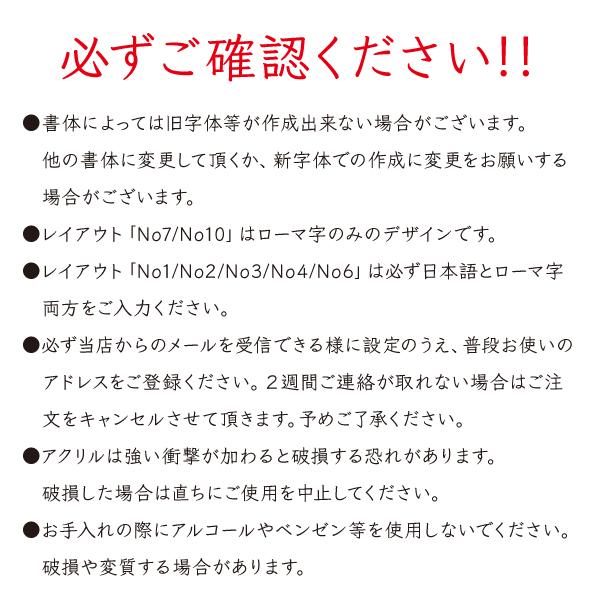 必ずご確認ください!!

●書体によっては旧字体等が作成出来ない場合がございます。他の書体に変更して頂くか、新字体での作成に変更をお願いする場合がございます。

●レイアウト「No7/No10」はローマ字のみのデザインです。

●レイアウト「No1/No2/No3/No4/No6」は必ず日本語とローマ字両方をご入力ください。

●必ず当店からのメールを受信できる様に設定のうえ、普段お使いのアドレスをご登録ください。2週間ご連絡が取れない場合はご注文をキャンセルさせて頂きます。予めご了承ください。

●アクリルは強い衝撃が加わると破損する恐れがあります。破損した場合は直ちにご使用を中止してください。

●お手入れの際にアルコールやベンゼン等を使用しないでください。破損や変質する場合があります。